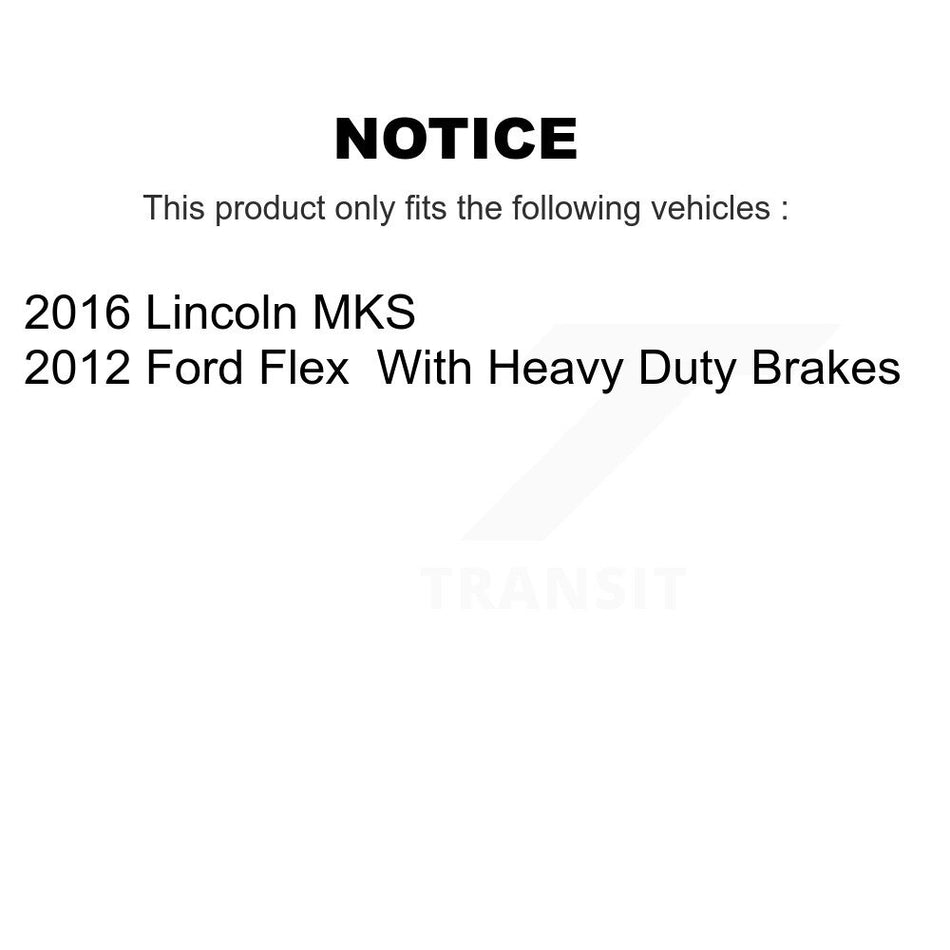 NOTICE

This product only fits the following vehicles :

2016 Lincoln MKS
2012 Ford Flex With Heavy Duty Brakes

TRANSIT